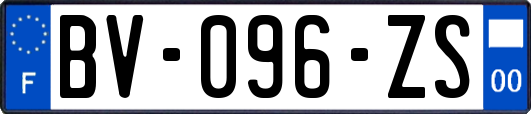 F
BV-096-ZS
00